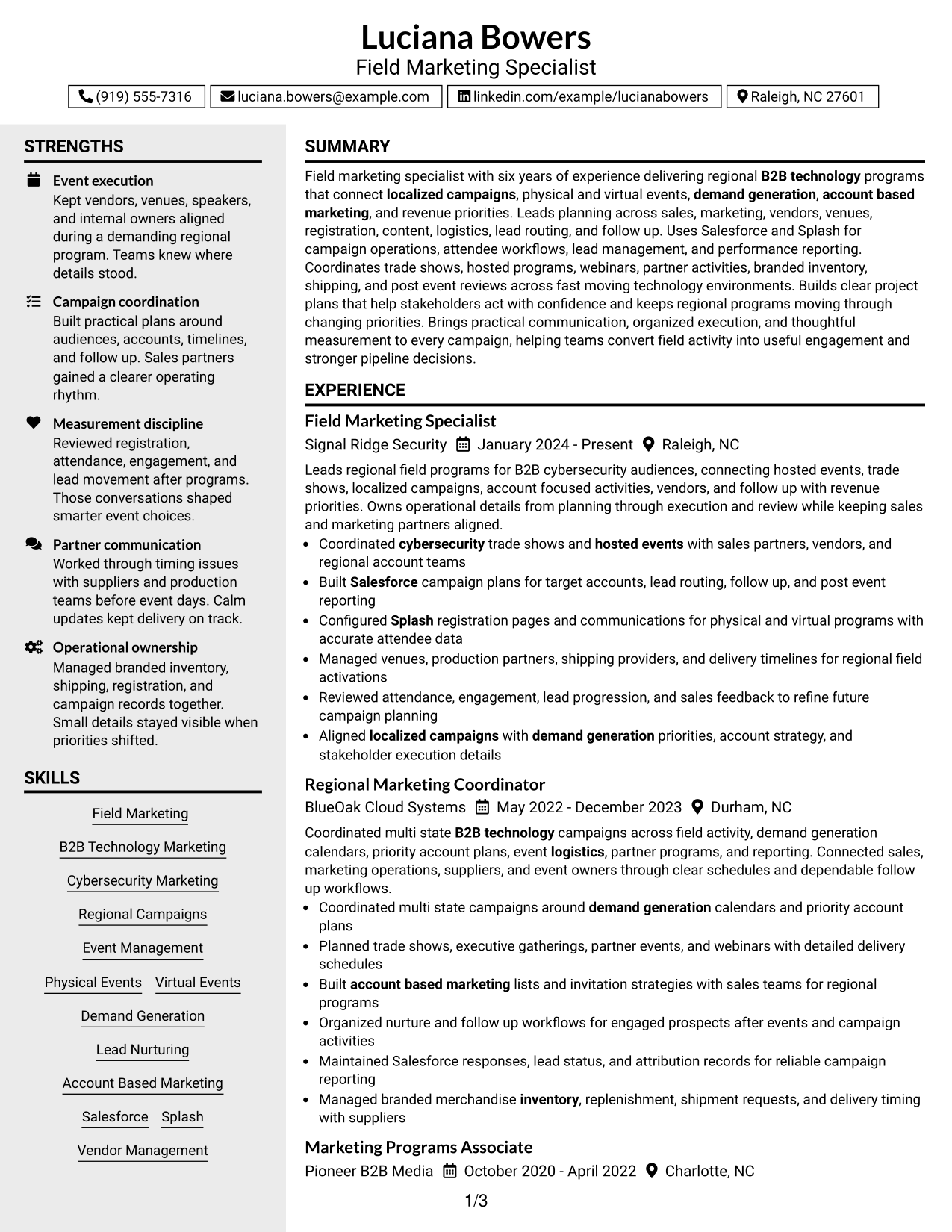 Luciana Bowers
Field Marketing Specialist

(919) 555-7316   luciana.bowers@example.com   linkedin.com/example/lucianabowers   Raleigh, NC 27601

STRENGTHS

Event execution
Kept vendors, venues, speakers, and internal owners aligned during a demanding regional program. Teams knew where details stood.

Campaign coordination
Built practical plans around audiences, accounts, timelines, and follow up. Sales partners gained a clearer operating rhythm.

Measurement discipline
Reviewed registration, attendance, engagement, and lead movement after programs. Those conversations shaped smarter event choices.

Partner communication
Worked through timing issues with suppliers and production teams before event days. Calm updates kept delivery on track.

Operational ownership
Managed branded inventory, shipping, registration, and campaign records together. Small details stayed visible when priorities shifted.

SKILLS

Field Marketing
B2B Technology Marketing
Cybersecurity Marketing
Regional Campaigns
Event Management
Physical Events   Virtual Events
Demand Generation
Lead Nurturing
Account Based Marketing
Salesforce   Splash
Vendor Management

SUMMARY

Field marketing specialist with six years of experience delivering regional B2B technology programs that connect localized campaigns, physical and virtual events, demand generation, account based marketing, and revenue priorities. Leads planning across sales, marketing, vendors, venues, registration, content, logistics, lead routing, and follow up. Uses Salesforce and Splash for campaign operations, attendee workflows, lead management, and performance reporting. Coordinates trade shows, hosted programs, webinars, partner activities, branded inventory, shipping, and post event reviews across fast moving technology environments. Builds clear project plans that help stakeholders act with confidence and keeps regional programs moving through changing priorities. Brings practical communication, organized execution, and thoughtful measurement to every campaign, helping teams convert field activity into useful engagement and stronger pipeline decisions.

EXPERIENCE

Field Marketing Specialist
Signal Ridge Security   January 2024 - Present   Raleigh, NC

Leads regional field programs for B2B cybersecurity audiences, connecting hosted events, trade shows, localized campaigns, account focused activities, vendors, and follow up with revenue priorities. Owns operational details from planning through execution and review while keeping sales and marketing partners aligned.
• Coordinated cybersecurity trade shows and hosted events with sales partners, vendors, and regional account teams
• Built Salesforce campaign plans for target accounts, lead routing, follow up, and post event reporting
• Configured Splash registration pages and communications for physical and virtual programs with accurate attendee data
• Managed venues, production partners, shipping providers, and delivery timelines for regional field activations
• Reviewed attendance, engagement, lead progression, and sales feedback to refine future campaign planning
• Aligned localized campaigns with demand generation priorities, account strategy, and stakeholder execution details

Regional Marketing Coordinator
BlueOak Cloud Systems   May 2022 - December 2023   Durham, NC

Coordinated multi state B2B technology campaigns across field activity, demand generation calendars, priority account plans, event logistics, partner programs, and reporting. Connected sales, marketing operations, suppliers, and event owners through clear schedules and dependable follow up workflows.
• Coordinated multi state campaigns around demand generation calendars and priority account plans
• Planned trade shows, executive gatherings, partner events, and webinars with detailed delivery schedules
• Built account based marketing lists and invitation strategies with sales teams for regional programs
• Organized nurture and follow up workflows for engaged prospects after events and campaign activities
• Maintained Salesforce responses, lead status, and attribution records for reliable campaign reporting
• Managed branded merchandise inventory, replenishment, shipment requests, and delivery timing with suppliers

Marketing Programs Associate
Pioneer B2B Media   October 2020 - April 2022   Charlotte, NC

1/3